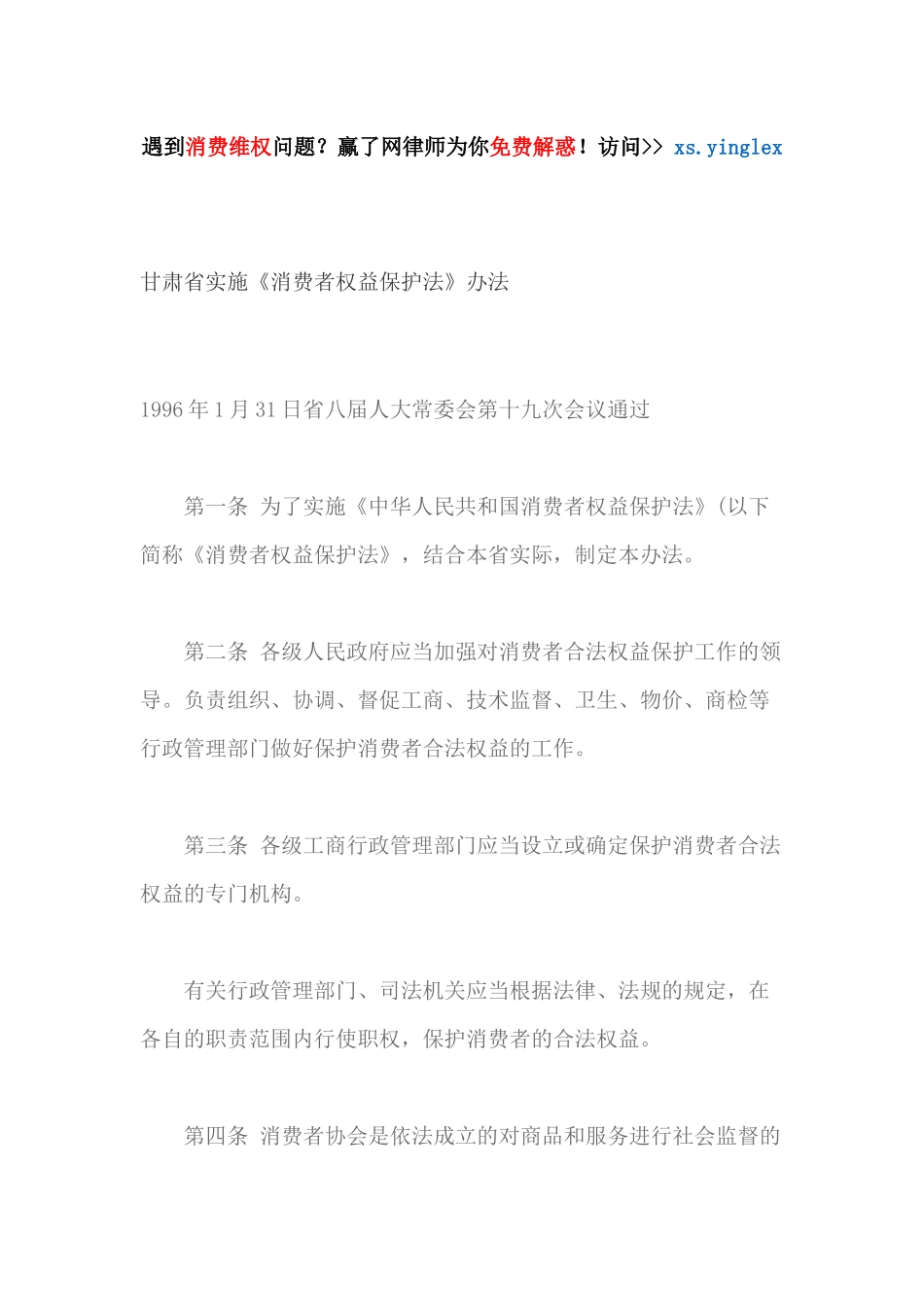 遇到消费维权问题？赢了网律师为你免费解惑！访问>> xs.yinglex

甘肃省实施《消费者权益保护法》办法

1996年1月31日省八届人大常委会第十九次会议通过

第一条 为了实施《中华人民共和国消费者权益保护法》(以下简称《消费者权益保护法》，结合本省实际，制定本办法。

第二条 各级人民政府应当加强对消费者合法权益保护工作的领导。负责组织、协调、督促工商、技术监督、卫生、物价、商检等行政管理部门做好保护消费者合法权益的工作。

第三条 各级工商行政管理部门应当设立或确定保护消费者合法权益的专门机构。

有关行政管理部门、司法机关应当根据法律、法规的规定，在各自的职责范围内行使职权，保护消费者的合法权益。

第四条 消费者协会是依法成立的对商品和服务进行社会监督的